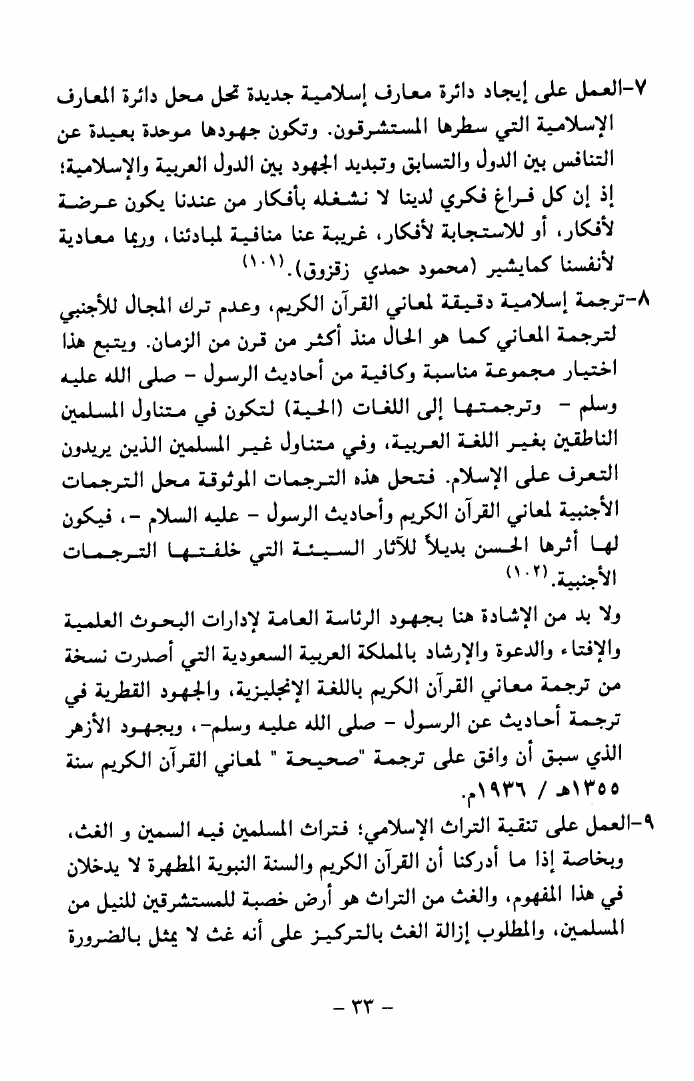 ٧-العمل على إيجاد دائرة معارف إسلامية جديدة تحل محل دائرة المعارف الإسلامية التي سطرها المستشرقون. وتكون جهودها موحدة بعيدة عن التنافس بين الدول والتسابق وتبديد الجهود بين الدول العربية والإسلامية؛ إذ إن كل فراغ فكري لدينا لا نشغله بأفكار من عندنا يكون عرضة لأفكار، أو للاستجابة لأفكار، غريبة عنا منافية لمبادئنا، وربما معادية لأنفسنا كمايشير (محمود حمدي زقزوق).$^{(١٠١)}$

٨-ترجمة إسلامية دقيقة لمعاني القرآن الكريم، وعدم ترك المجال للأجنبي لترجمة المعاني كما هو الحال منذ أكثر من قرن من الزمان. ويتبع هذا اختيار مجموعة مناسبة وكافية من أحاديث الرسول - صلى الله عليه وسلم - وترجمتها إلى اللغات (الحية) لتكون في متناول المسلمين الناطقين بغير اللغة العربية، وفي متناول غير المسلمين الذين يريدون التعرف على الإسلام. فتحل هذه الترجمات الموثوقة محل الترجمات الأجنبية لمعاني القرآن الكريم وأحاديث الرسول - عليه السلام -، فيكون لها أثرها الحسن بديلاً للآثار السيئة التي خلفتها الترجمات الأجنبية.$^{(١٠٢)}$

ولا بد من الإشادة هنا بجهود الرئاسة العامة لإدارات البحوث العلمية والإفتاء والدعوة والإرشاد بالمملكة العربية السعودية التي أصدرت نسخة من ترجمة معاني القرآن الكريم باللغة الإنجليزية، والجهود القطرية في ترجمة أحاديث عن الرسول - صلى الله عليه وسلم-، وبجهود الأزهر الذي سبق أن وافق على ترجمة "صحيحة " لمعاني القرآن الكريم سنة ١٣٥٥هـ / ١٩٣٦م.

٩-العمل على تنقية التراث الإسلامي؛ فتراث المسلمين فيه السمين و الغث، وبخاصة إذا ما أدركنا أن القرآن الكريم والسنة النبوية المطهرة لا يدخلان في هذا المفهوم، والغث من التراث هو أرض خصبة للمستشرقين للنيل من المسلمين، والمطلوب إزالة الغث بالتركيز على أنه غث لا يمثل بالضرورة

- ٣٣ -